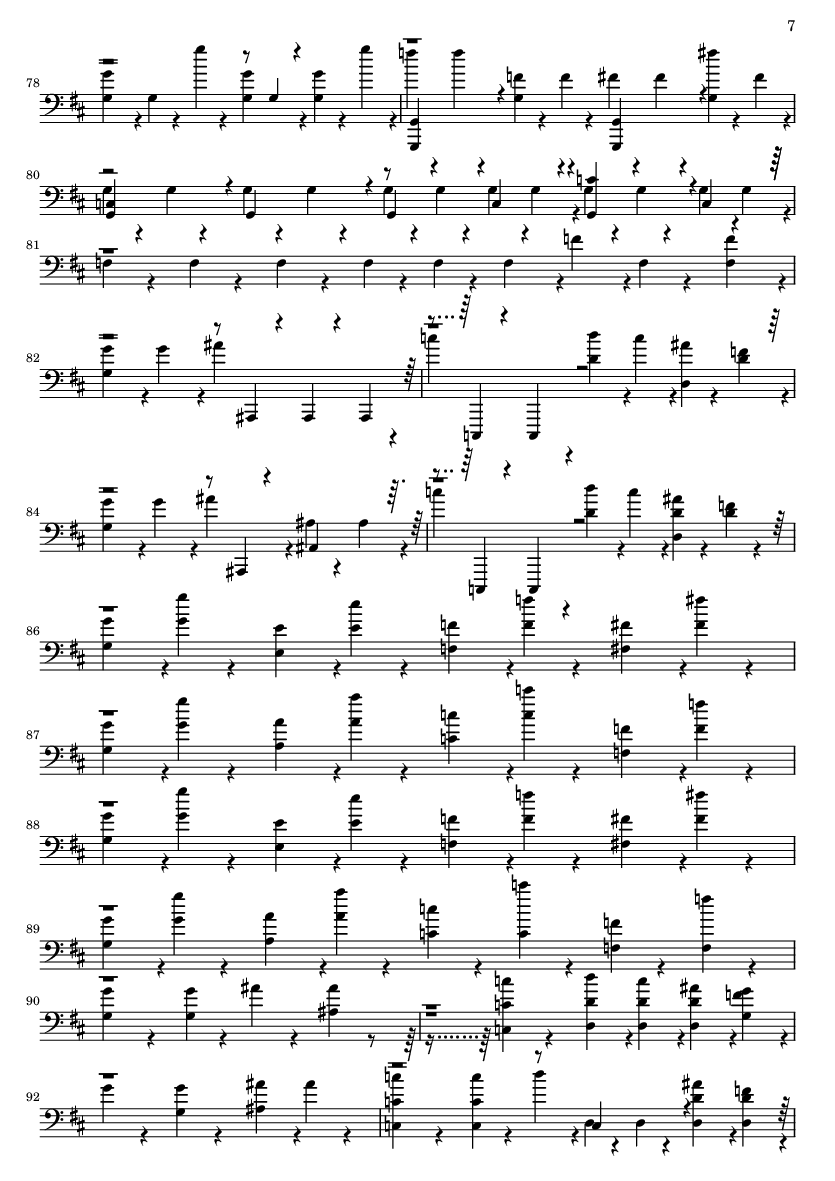 7

78

80

81

82

84

86

87

88

89

90

92